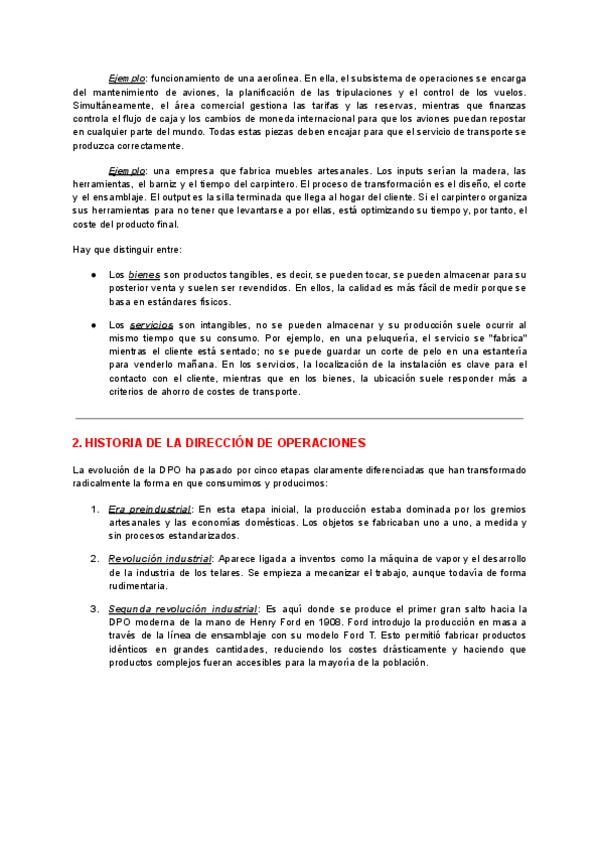 Ejemplo: funcionamiento de una aerolínea. En ella, el subsistema de operaciones se encarga del mantenimiento de aviones, la planificación de las tripulaciones y el control de los vuelos. Simultáneamente, el área comercial gestiona las tarifas y las reservas, mientras que finanzas controla el flujo de caja y los cambios de moneda internacional para que los aviones puedan repostar en cualquier parte del mundo. Todas estas piezas deben encajar para que el servicio de transporte se produzca correctamente.

Ejemplo: una empresa que fabrica muebles artesanales. Los inputs serían la madera, las herramientas, el barniz y el tiempo del carpintero. El proceso de transformación es el diseño, el corte y el ensamblaje. El output es la silla terminada que llega al hogar del cliente. Si el carpintero organiza sus herramientas para no tener que levantarse a por ellas, está optimizando su tiempo y, por tanto, el coste del producto final.

Hay que distinguir entre:

● Los bienes son productos tangibles, es decir, se pueden tocar, se pueden almacenar para su posterior venta y suelen ser revendidos. En ellos, la calidad es más fácil de medir porque se basa en estándares físicos.

● Los servicios son intangibles, no se pueden almacenar y su producción suele ocurrir al mismo tiempo que su consumo. Por ejemplo, en una peluquería, el servicio se "fabrica" mientras el cliente está sentado; no se puede guardar un corte de pelo en una estantería para venderlo mañana. En los servicios, la localización de la instalación es clave para el contacto con el cliente, mientras que en los bienes, la ubicación suele responder más a criterios de ahorro de costes de transporte.

2. HISTORIA DE LA DIRECCIÓN DE OPERACIONES

La evolución de la DPO ha pasado por cinco etapas claramente diferenciadas que han transformado radicalmente la forma en que consumimos y producimos:

1. Era preindustrial: En esta etapa inicial, la producción estaba dominada por los gremios artesanales y las economías domésticas. Los objetos se fabricaban uno a uno, a medida y sin procesos estandarizados.

2. Revolución industrial: Aparece ligada a inventos como la máquina de vapor y el desarrollo de la industria de los telares. Se empieza a mecanizar el trabajo, aunque todavía de forma rudimentaria.

3. Segunda revolución industrial: Es aquí donde se produce el primer gran salto hacia la DPO moderna de la mano de Henry Ford en 1908. Ford introdujo la producción en masa a través de la línea de ensamblaje con su modelo Ford T. Esto permitió fabricar productos idénticos en grandes cantidades, reduciendo los costes drásticamente y haciendo que productos complejos fueran accesibles para la mayoría de la población.